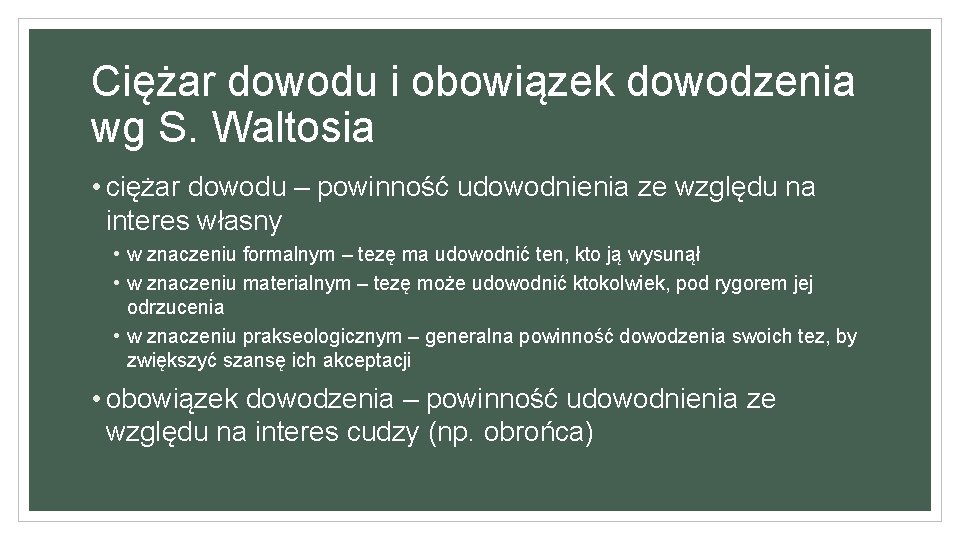 Ciężar dowodu i obowiązek dowodzenia wg S. Waltosia

• ciężar dowodu – powinność udowodnienia ze względu na interes własny
  • w znaczeniu formalnym – tezę ma udowodnić ten, kto ją wysunął
  • w znaczeniu materialnym – tezę może udowodnić ktokolwiek, pod rygorem jej odrzucenia
  • w znaczeniu prakseologicznym – generalna powinność dowodzenia swoich tez, by zwiększyć szansę ich akceptacji
• obowiązek dowodzenia – powinność udowodnienia ze względu na interes cudzy (np. obrońca)